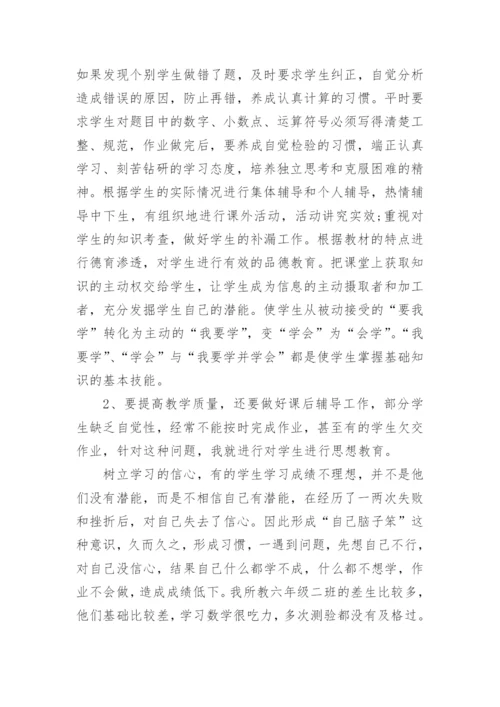 如果发现个别学生做错了题，及时要求学生纠正，自觉分析造成错误的原因，防止再错，养成认真计算的习惯。平时要求学生对题目中的数字、小数点、运算符号必须写得清楚工整、规范，作业做完后，要养成自觉检验的习惯，端正认真学习、刻苦钻研的学习态度，培养独立思考和克服困难的精神。根据学生的实际情况进行集体辅导和个人辅导，热情辅导中下生，有组织地进行课外活动，活动讲究实效;重视对学生的知识考查，做好学生的补漏工作。根据教材的特点进行德育渗透，对学生进行有效的品德教育。把课堂上获取知识的主动权交给学生，让学生成为信息的主动摄取者和加工者，充分发掘学生自己的潜能。使学生从被动接受的“要我学”转化为主动的“我要学”，变“学会”为“会学”。“我要学”、“学会”与“我要学并学会”都是使学生掌握基础知识的基本技能。

2、要提高教学质量，还要做好课后辅导工作，部分学生缺乏自觉性，经常不能按时完成作业，甚至有的学生欠交作业，针对这种问题，我就进行对学生进行思想教育。

树立学习的信心，有的学生学习成绩不理想，并不是他们没有潜能，而是不相信自己有潜能，在经历了一两次失败和挫折后，对自己失去了信心。因此形成“自己脑子笨”这种意识，久而久之，形成习惯，一遇到问题，先想自己不行，对自己没信心，结果自己什么都学不成，什么都不想学，作业不会做，造成成绩低下。我所教六年级二班的差生比较多，他们基础比较差，学习数学很吃力，多次测验都没有及格过。